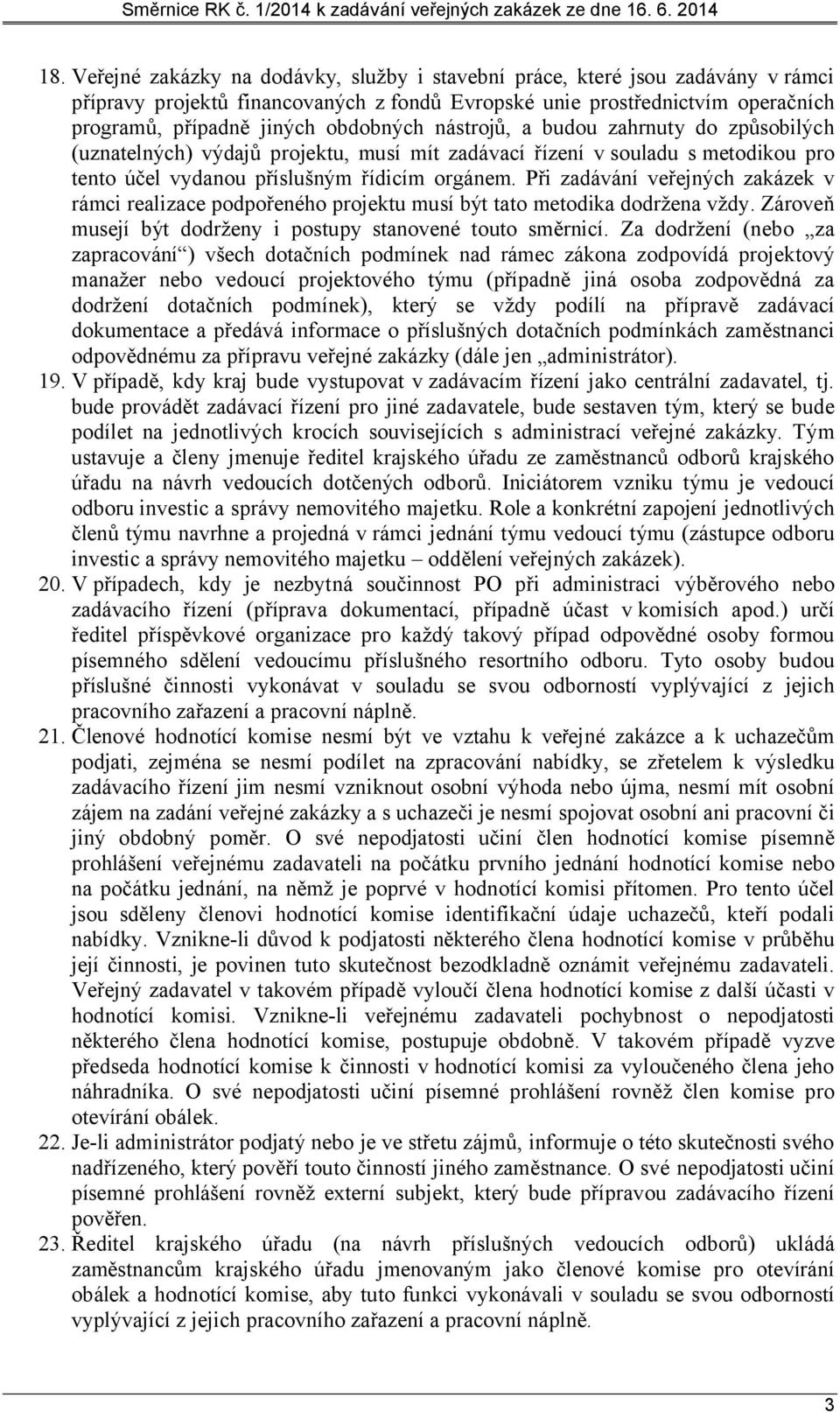 Směrnice RK č. 1/2014 k zadávání veřejných zakázek ze dne 16. 6. 2014

18. Veřejné zakázky na dodávky, služby i stavební práce, které jsou zadávány v rámci přípravy projektů financovaných z fondů Evropské unie prostřednictvím operačních programů, případně jiných obdobných nástrojů, a budou zahrnuty do způsobilých (uznatelných) výdajů projektu, musí mít zadávací řízení v souladu s metodikou pro tento účel vydanou příslušným řídicím orgánem. Při zadávání veřejných zakázek v rámci realizace podpořeného projektu musí být tato metodika dodržena vždy. Zároveň musejí být dodrženy i postupy stanovené touto směrnicí. Za dodržení (nebo „za zapracování“) všech dotačních podmínek nad rámec zákona zodpovídá projektový manažer nebo vedoucí projektového týmu (případně jiná osoba zodpovědná za dodržení dotačních podmínek), který se vždy podílí na přípravě zadávací dokumentace a předává informace o příslušných dotačních podmínkách zaměstnanci odpovědnému za přípravu veřejné zakázky (dále jen „administrátor).
19. V případě, kdy kraj bude vystupovat v zadávacím řízení jako centrální zadavatel, tj. bude provádět zadávací řízení pro jiné zadavatele, bude sestaven tým, který se bude podílet na jednotlivých krocích souvisejících s administrací veřejné zakázky. Tým ustavuje a členy jmenuje ředitel krajského úřadu ze zaměstnanců odborů krajského úřadu na návrh vedoucích dotčených odborů. Iniciátorem vzniku týmu je vedoucí odboru investic a správy nemovitého majetku. Role a konkrétní zapojení jednotlivých členů týmu navrhne a projedná v rámci jednání týmu vedoucí týmu (zástupce odboru investic a správy nemovitého majetku – oddělení veřejných zakázek).
20. V případech, kdy je nezbytná součinnost PO při administraci výběrového nebo zadávacího řízení (příprava dokumentací, případně účast v komisích apod.) určí ředitel příspěvkové organizace pro každý takový případ odpovědné osoby formou písemného sdělení vedoucímu příslušného resortního odboru. Tyto osoby budou příslušné činnosti vykonávat v souladu se svou odborností vyplývající z jejich pracovního zařazení a pracovní náplně.
21. Členové hodnotící komise nesmí být ve vztahu k veřejné zakázce a k uchazečům podjati, zejména se nesmí podílet na zpracování nabídky, se zřetelem k výsledku zadávacího řízení jim nesmí vzniknout osobní výhoda nebo újma, nesmí mít osobní zájem na zadání veřejné zakázky a s uchazeči je nesmí spojovat osobní ani pracovní či jiný obdobný poměr. O své nepodjatosti učiní člen hodnotící komise písemně prohlášení veřejnému zadavateli na počátku prvního jednání hodnotící komise nebo na počátku jednání, na němž je poprvé v hodnotící komisi přítomen. Pro tento účel jsou sděleny členovi hodnotící komise identifikační údaje uchazečů, kteří podali nabídky. Vznikne-li důvod k podjatosti některého člena hodnotící komise v průběhu její činnosti, je povinen tuto skutečnost bezodkladně oznámit veřejnému zadavateli. Veřejný zadavatel v takovém případě vyloučí člena hodnotící komise z další účasti v hodnotící komisi. Vznikne-li veřejnému zadavateli pochybnost o nepodjatosti některého člena hodnotící komise, postupuje obdobně. V takovém případě vyzve předseda hodnotící komise k činnosti v hodnotící komisi za vyloučeného člena jeho náhradníka. O své nepodjatosti učiní písemné prohlášení rovněž člen komise pro otevírání obálek.
22. Je-li administrátor podjatý nebo je ve střetu zájmů, informuje o této skutečnosti svého nadřízeného, který pověří touto činností jiného zaměstnance. O své nepodjatosti učiní písemné prohlášení rovněž externí subjekt, který bude přípravou zadávacího řízení pověřen.
23. Ředitel krajského úřadu (na návrh příslušných vedoucích odborů) ukládá zaměstnancům krajského úřadu jmenovaným jako členové komise pro otevírání obálek a hodnotící komise, aby tuto funkci vykonávali v souladu se svou odborností vyplývající z jejich pracovního zařazení a pracovní náplně.

3